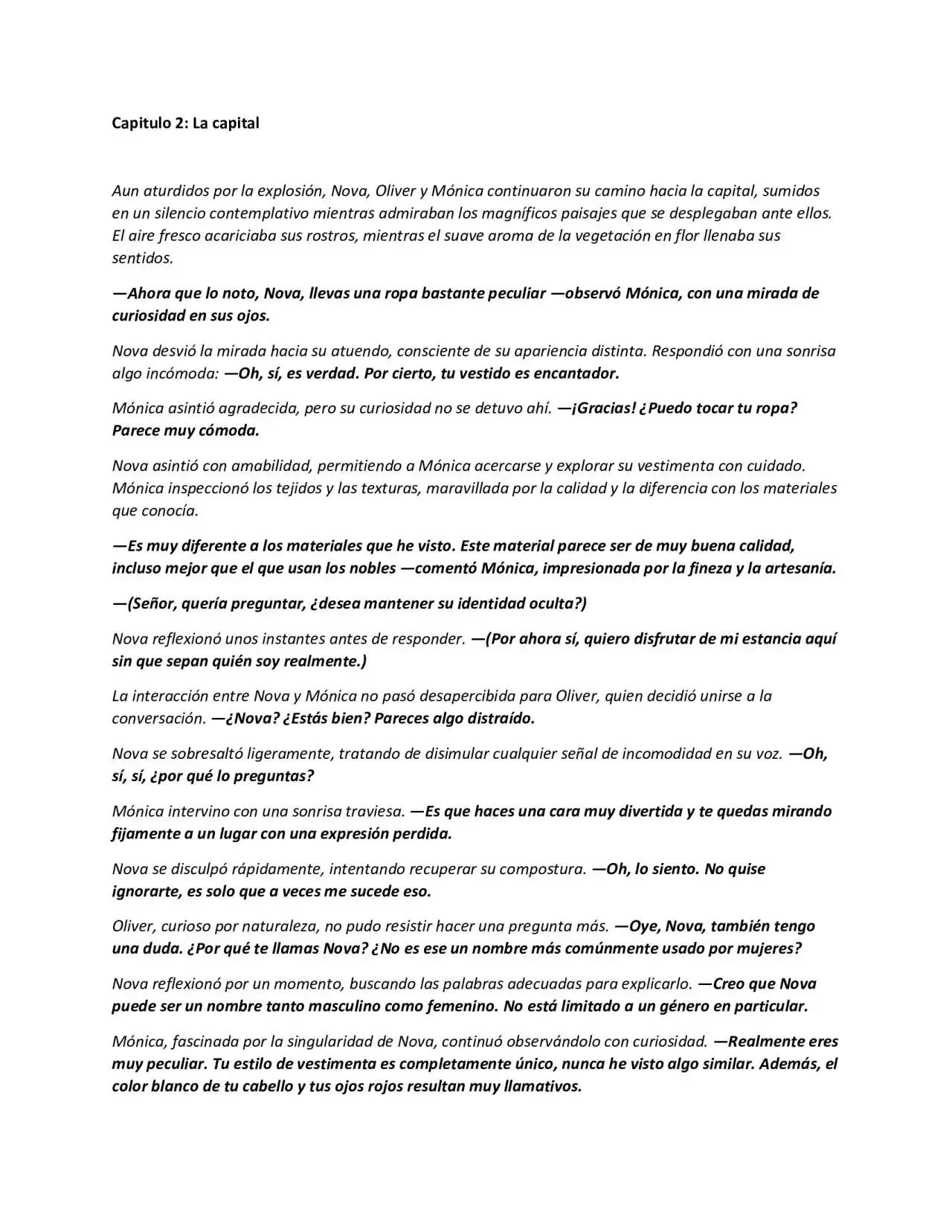 Capitulo 2: La capital

Aun aturdidos por la explosión, Nova, Oliver y Mónica continuaron su camino hacia la capital, sumidos en un silencio contemplativo mientras admiraban los magníficos paisajes que se desplegaban ante ellos. El aire fresco acariciaba sus rostros, mientras el suave aroma de la vegetación en flor llenaba sus sentidos.

—Ahora que lo noto, Nova, llevas una ropa bastante peculiar —observó Mónica, con una mirada de curiosidad en sus ojos.

Nova desvió la mirada hacia su atuendo, consciente de su apariencia distinta. Respondió con una sonrisa algo incómoda: —Oh, sí, es verdad. Por cierto, tu vestido es encantador.

Mónica asintió agradecida, pero su curiosidad no se detuvo ahí. —¡Gracias! ¿Puedo tocar tu ropa? Parece muy cómoda.

Nova asintió con amabilidad, permitiendo a Mónica acercarse y explorar su vestimenta con cuidado. Mónica inspeccionó los tejidos y las texturas, maravillada por la calidad y la diferencia con los materiales que conocía.

—Es muy diferente a los materiales que he visto. Este material parece ser de muy buena calidad, incluso mejor que el que usan los nobles —comentó Mónica, impresionada por la fineza y la artesanía.

—(Señor, quería preguntar, ¿desea mantener su identidad oculta?)

Nova reflexionó unos instantes antes de responder. —(Por ahora sí, quiero disfrutar de mi estancia aquí sin que sepan quién soy realmente.)

La interacción entre Nova y Mónica no pasó desapercibida para Oliver, quien decidió unirse a la conversación. —¿Nova? ¿Estás bien? Pareces algo distraído.

Nova se sobresaltó ligeramente, tratando de disimular cualquier señal de incomodidad en su voz. —Oh, sí, sí, ¿por qué lo preguntas?

Mónica intervino con una sonrisa traviesa. —Es que haces una cara muy divertida y te quedas mirando fijamente a un lugar con una expresión perdida.

Nova se disculpó rápidamente, intentando recuperar su compostura. —Oh, lo siento. No quise ignorarte, es solo que a veces me sucede eso.

Oliver, curioso por naturaleza, no pudo resistir hacer una pregunta más. —Oye, Nova, también tengo una duda. ¿Por qué te llamas Nova? ¿No es ese un nombre más comúnmente usado por mujeres?

Nova reflexionó por un momento, buscando las palabras adecuadas para explicarlo. —Creo que Nova puede ser un nombre tanto masculino como femenino. No está limitado a un género en particular.

Mónica, fascinada por la singularidad de Nova, continuó observándolo con curiosidad. —Realmente eres muy peculiar. Tu estilo de vestimenta es completamente único, nunca he visto algo similar. Además, el color blanco de tu cabello y tus ojos rojos resultan muy llamativos.